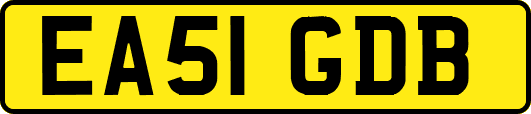 EA51 GDB